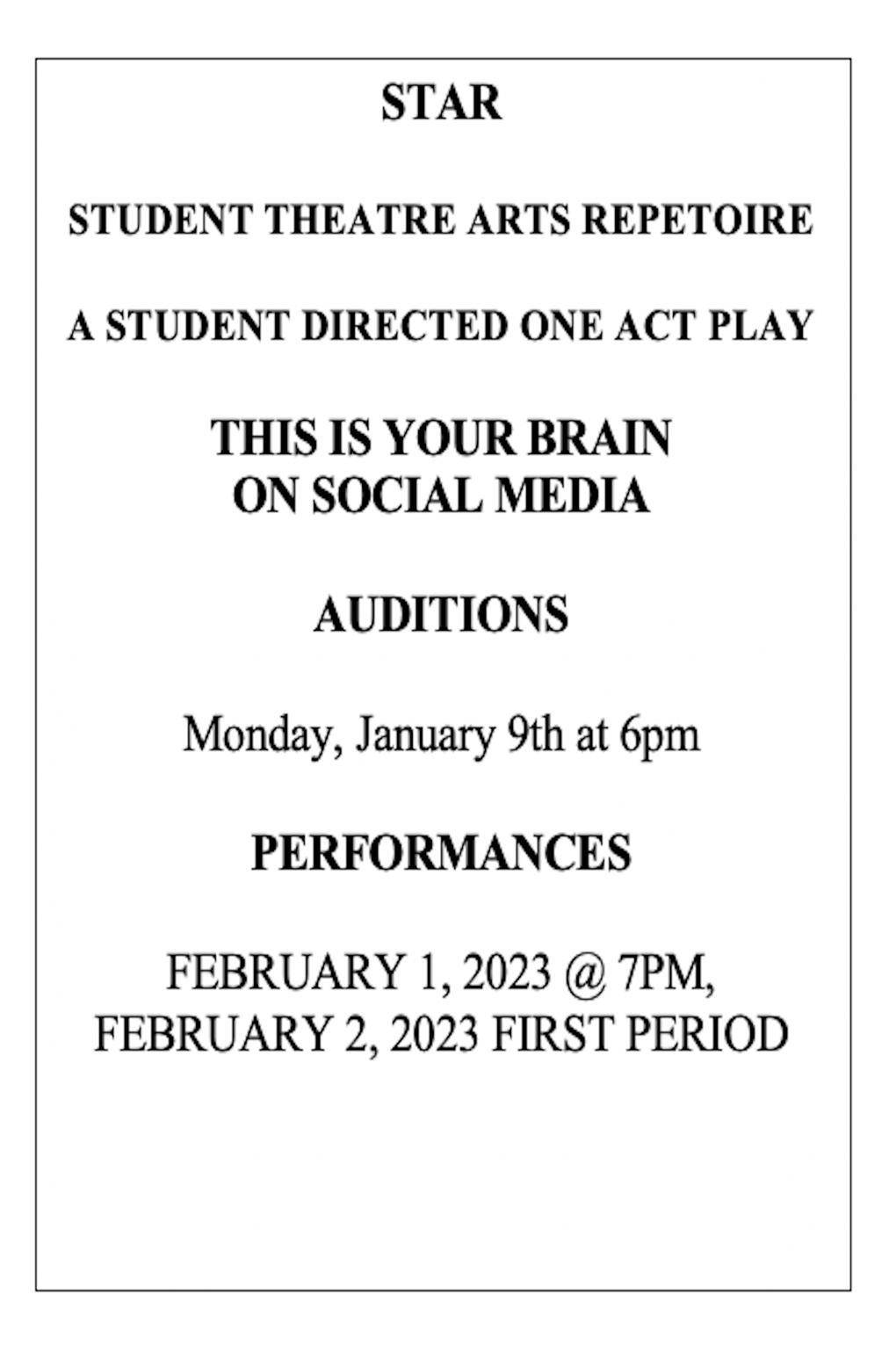 STAR

STUDENT THEATRE ARTS REPETOIRE

A STUDENT DIRECTED ONE ACT PLAY

THIS IS YOUR BRAIN ON SOCIAL MEDIA

AUDITIONS

Monday, January 9th at 6pm

PERFORMANCES

FEBRUARY 1, 2023 @ 7PM, FEBRUARY 2, 2023 FIRST PERIOD